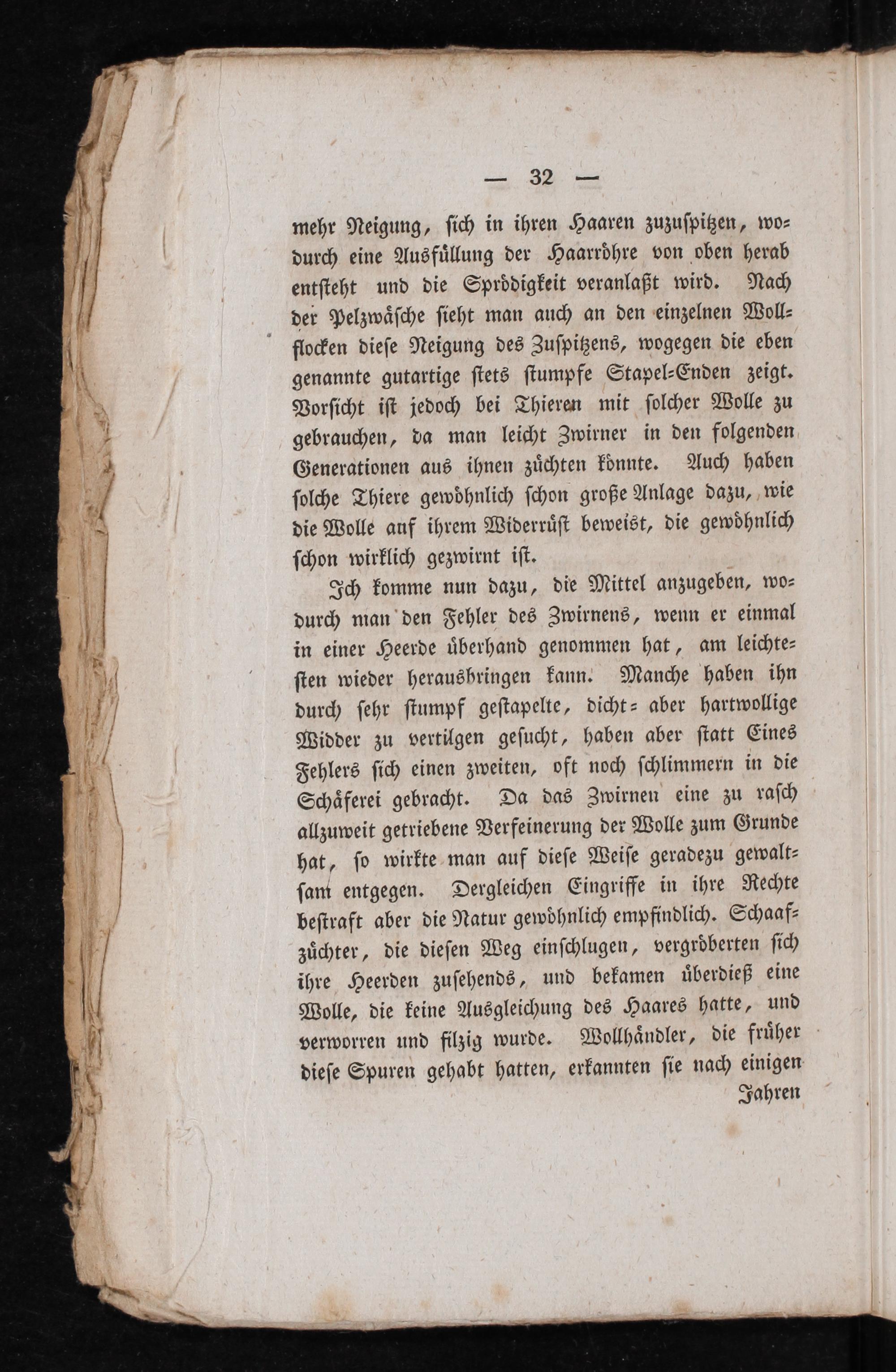 — 32 —

mehr Neigung, sich in ihren Haaren zuzuspitzen, wodurch eine Ausfüllung der Haarröhre von oben herab entsteht und die Sprödigkeit veranlaßt wird. Nach der Pelzwäsche sieht man auch an den einzelnen Wollflocken diese Neigung des Zuspitzens, wogegen die eben genannte gutartige stets stumpfe Stapel-Enden zeigt. Vorsicht ist jedoch bei Thieren mit solcher Wolle zu gebrauchen, da man leicht Zwirner in den folgenden Generationen aus ihnen züchten könnte. Auch haben solche Thiere gewöhnlich schon große Anlage dazu, wie die Wolle auf ihrem Widerrüst beweist, die gewöhnlich schon wirklich gezwirnt ist.

Ich komme nun dazu, die Mittel anzugeben, wodurch man den Fehler des Zwirnens, wenn er einmal in einer Heerde überhand genommen hat, am leichtesten wieder herausbringen kann. Manche haben ihn durch sehr stumpf gestapelte, dicht- aber hartwollige Widder zu vertilgen gesucht, haben aber statt Eines Fehlers sich einen zweiten, oft noch schlimmern in die Schäferei gebracht. Da das Zwirnen eine zu rasch allzuweit getriebene Verfeinerung der Wolle zum Grunde hat, so wirkte man auf diese Weise geradezu gewaltsam entgegen. Dergleichen Eingriffe in ihre Rechte bestraft aber die Natur gewöhnlich empfindlich. Schaafzüchter, die diesen Weg einschlugen, vergröberten sich ihre Heerden zusehends, und bekamen überdieß eine Wolle, die keine Ausgleichung des Haares hatte, und verworren und filzig wurde. Wollhändler, die früher diese Spuren gehabt hatten, erkannten sie nach einigen

Jahren